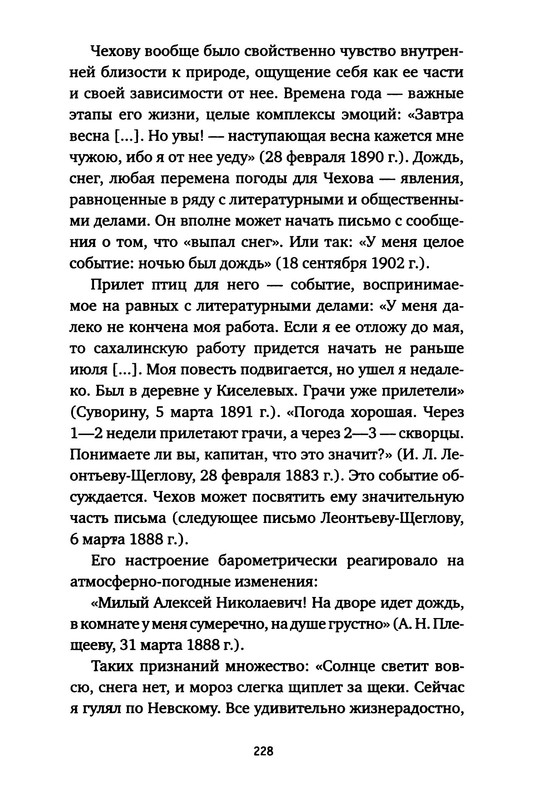 Чехову вообще было свойственно чувство внутренней близости к природе, ощущение себя как ее части и своей зависимости от нее. Времена года — важные этапы его жизни, целые комплексы эмоций: «Завтра весна [...]. Но увы! — наступающая весна кажется мне чужою, ибо я от нее уеду» (28 февраля 1890 г.). Дождь, снег, любая перемена погоды для Чехова — явления, равноценные в ряду с литературными и общественными делами. Он вполне может начать письмо с сообщения о том, что «выпал снег». Или так: «У меня целое событие: ночью был дождь» (18 сентября 1902 г.).

Прилет птиц для него — событие, воспринимаемое на равных с литературными делами: «У меня далеко не кончена моя работа. Если я ее отложу до мая, то сахалинскую работу придется начать не раньше июля [...]. Моя повесть подвигается, но ушел я недалеко. Был в деревне у Киселевых. Грачи уже прилетели» (Суворину, 5 марта 1891 г.). «Погода хорошая. Через 1—2 недели прилетают грачи, а через 2—3 — скворцы. Понимаете ли вы, капитан, что это значит?» (И. Л. Леонтьеву-Щеглову, 28 февраля 1883 г.). Это событие обсуждается. Чехов может посвятить ему значительную часть письма (следующее письмо Леонтьеву-Щеглову, 6 марта 1888 г.).

Его настроение барометрически реагировало на атмосферно-погодные изменения:

«Милый Алексей Николаевич! На дворе идет дождь, в комнате у меня сумеречно, на душе грустно» (А. Н. Плещееву, 31 марта 1888 г.).

Таких признаний множество: «Солнце светит вовсю, снега нет, и мороз слегка щиплет за щеки. Сейчас я гулял по Невскому. Все удивительно жизнерадостно,

228